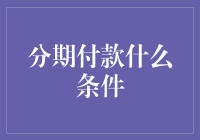 分期付款什么条件